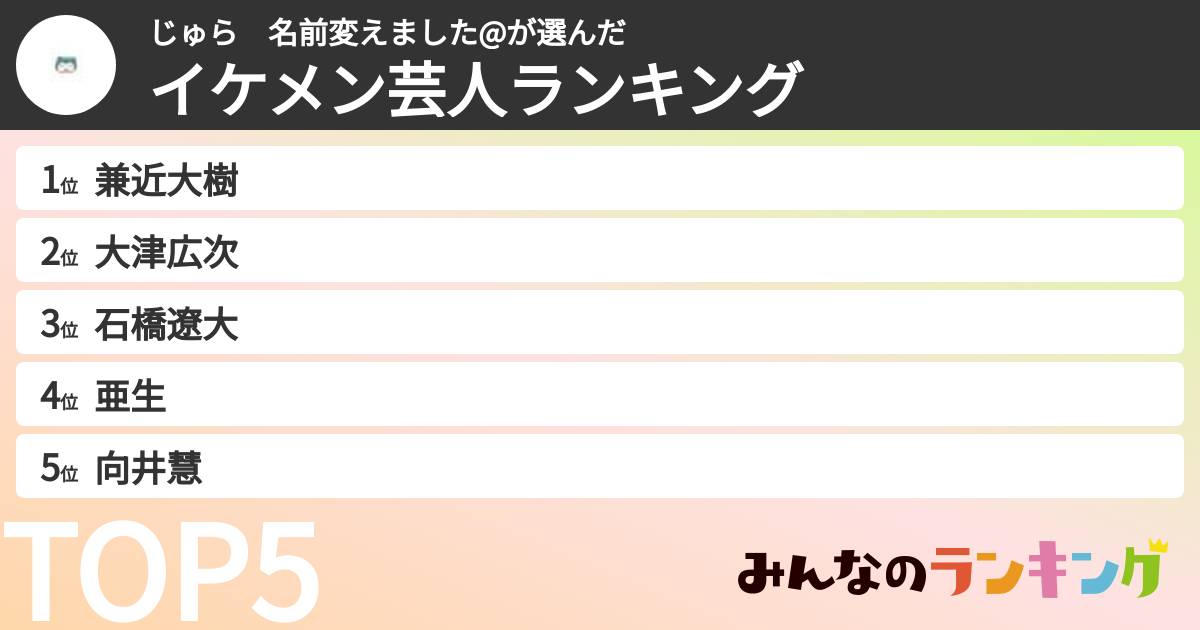 じゅら　名前変えました@が選んだ
イケメン芸人ランキング

1位 兼近大樹
2位 大津広次
3位 石橋遼大
4位 亜生
5位 向井慧

TOP5

みんなのランキング